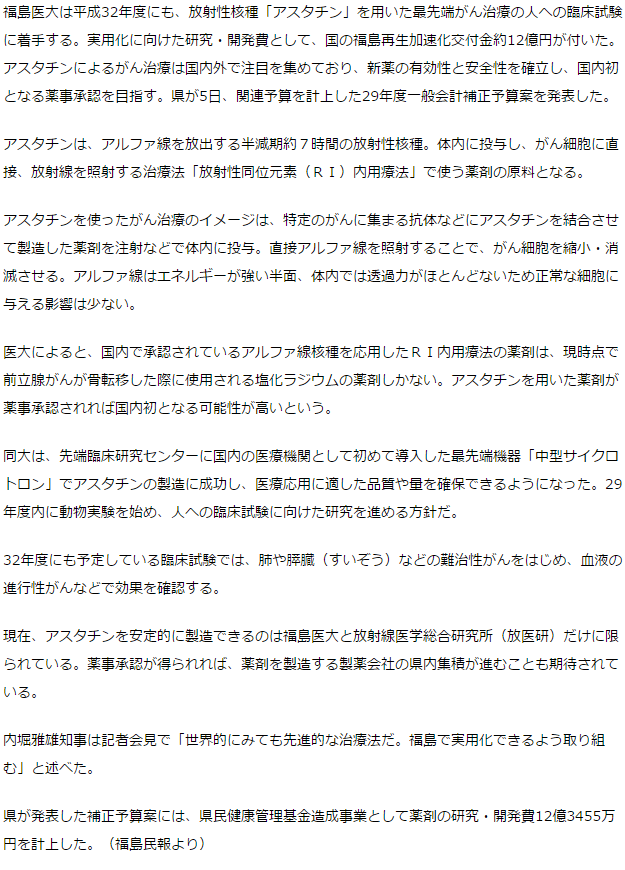 福島医大は平成32年度にも、放射性核種「アスタチン」を用いた最先端がん治療の人への臨床試験に着手する。実用化に向けた研究・開発費として、国の福島再生加速化交付金約12億円が付いた。アスタチンによるがん治療は国内外で注目を集めており、新薬の有効性と安全性を確立し、国内初となる薬事承認を目指す。県が5日、関連予算を計上した29年度一般会計補正予算案を発表した。

アスタチンは、アルファ線を放出する半減期約７時間の放射性核種。体内に投与し、がん細胞に直接、放射線を照射する治療法「放射性同位元素（ＲＩ）内用療法」で使う薬剤の原料となる。

アスタチンを使ったがん治療のイメージは、特定のがんに集まる抗体などにアスタチンを結合させて製造した薬剤を注射などで体内に投与。直接アルファ線を照射することで、がん細胞を縮小・消滅させる。アルファ線はエネルギーが強い半面、体内では透過力がほとんどないため正常な細胞に与える影響は少ない。

医大によると、国内で承認されているアルファ線核種を応用したＲＩ内用療法の薬剤は、現時点で前立腺がんが骨転移した際に使用される塩化ラジウムの薬剤しかない。アスタチンを用いた薬剤が薬事承認されれば国内初となる可能性が高いという。

同大は、先端臨床研究センターに国内の医療機関として初めて導入した最先端機器「中型サイクロトロン」でアスタチンの製造に成功し、医療応用に適した品質や量を確保できるようになった。29年度内に動物実験を始め、人への臨床試験に向けた研究を進める方針だ。

32年度にも予定している臨床試験では、肺や膵臓（すいぞう）などの難治性がんをはじめ、血液の進行性がんなどで効果を確認する。

現在、アスタチンを安定的に製造できるのは福島医大と放射線医学総合研究所（放医研）だけに限られている。薬事承認が得られれば、薬剤を製造する製薬会社の県内集積が進むことも期待されている。

内堀雅雄知事は記者会見で「世界的にみても先進的な治療法だ。福島で実用化できるよう取り組む」と述べた。

県が発表した補正予算案には、県民健康管理基金造成事業として薬剤の研究・開発費12億3455万円を計上した。（福島民報より）